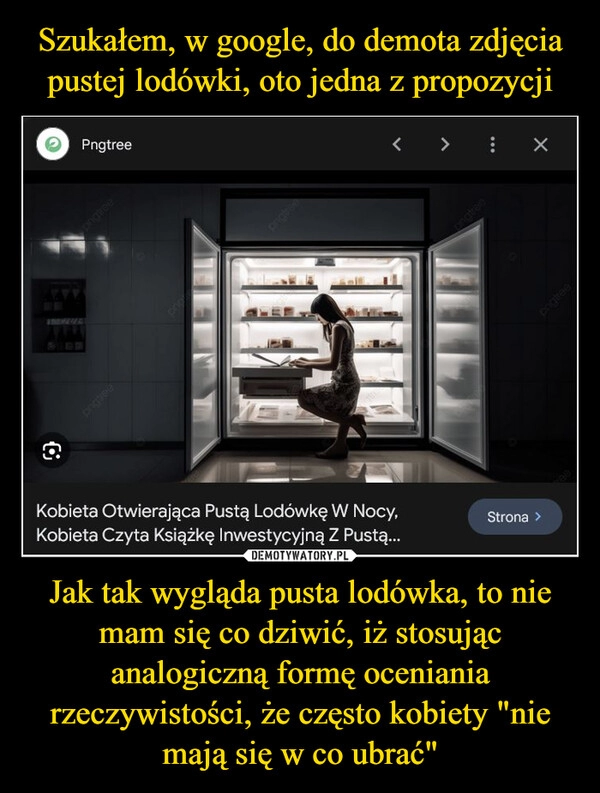 Szukałem, w google, do demota zdjęcia pustej lodówki, oto jedna z propozycji

Pngtree

Kobieta Otwierająca Pustą Lodówkę W Nocy, Kobieta Czyta Książkę Inwestycyjną Z Pustą...

Strona >

DEMOTYWATORY.PL

Jak tak wygląda pusta lodówka, to nie mam się co dziwić, iż stosując analogiczną formę oceniania rzeczywistości, że często kobiety "nie mają się w co ubrać"